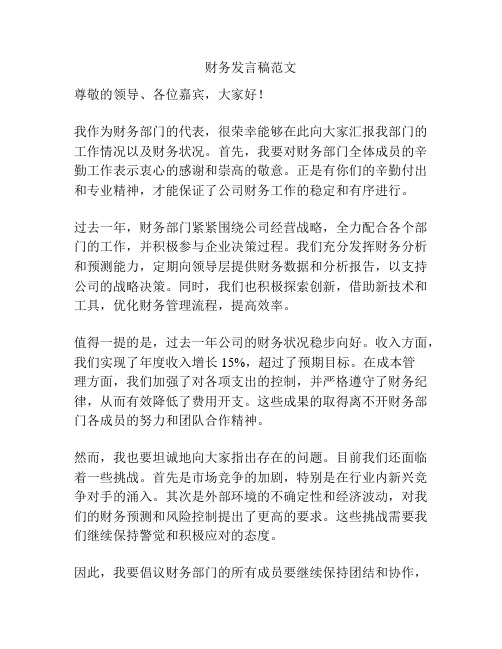 财务发言稿范文

尊敬的领导、各位嘉宾，大家好！

我作为财务部门的代表，很荣幸能够在此向大家汇报我部门的工作情况以及财务状况。首先，我要对财务部门全体成员的辛勤工作表示衷心的感谢和崇高的敬意。正是有你们的辛勤付出和专业精神，才能保证了公司财务工作的稳定和有序进行。

过去一年，财务部门紧紧围绕公司经营战略，全力配合各个部门的工作，并积极参与企业决策过程。我们充分发挥财务分析和预测能力，定期向领导层提供财务数据和分析报告，以支持公司的战略决策。同时，我们也积极探索创新，借助新技术和工具，优化财务管理流程，提高效率。

值得一提的是，过去一年公司的财务状况稳步向好。收入方面，我们实现了年度收入增长 15%，超过了预期目标。在成本管理方面，我们加强了对各项支出的控制，并严格遵守了财务纪律，从而有效降低了费用开支。这些成果的取得离不开财务部门各成员的努力和团队合作精神。

然而，我也要坦诚地向大家指出存在的问题。目前我们还面临着一些挑战。首先是市场竞争的加剧，特别是在行业内新兴竞争对手的涌入。其次是外部环境的不确定性和经济波动，对我们的财务预测和风险控制提出了更高的要求。这些挑战需要我们继续保持警觉和积极应对的态度。

因此，我要倡议财务部门的所有成员要继续保持团结和协作，